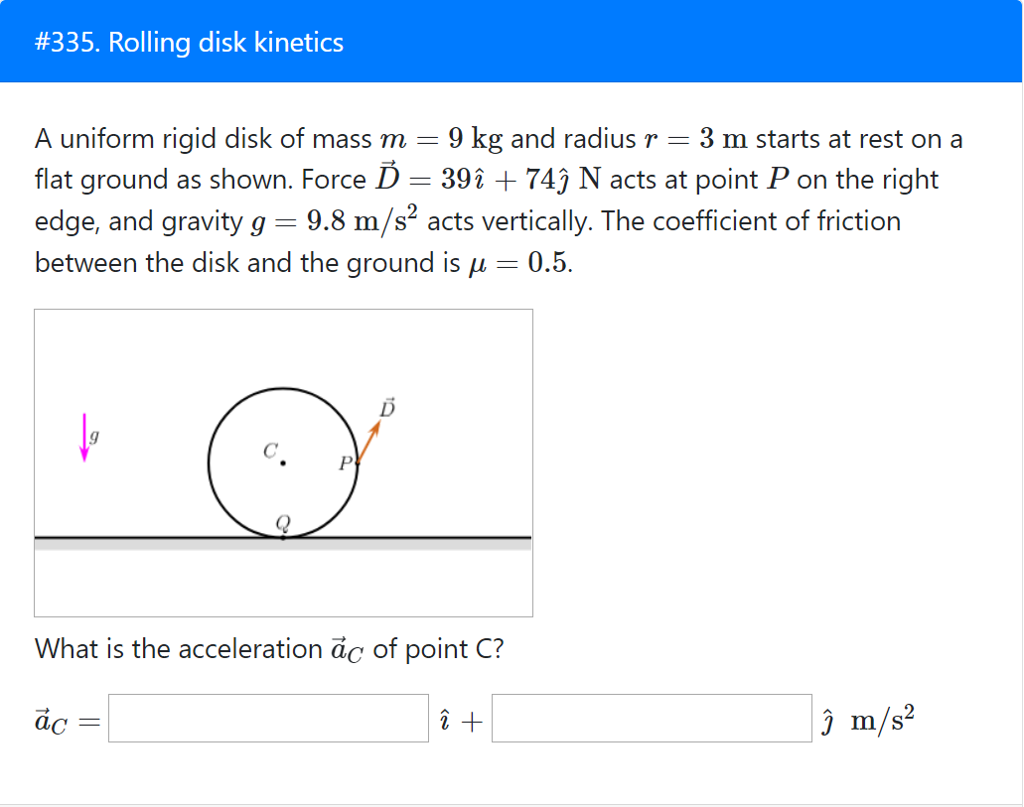 #335. Rolling disk kinetics

A uniform rigid disk of mass $m = 9$ kg and radius $r = 3$ m starts at rest on a flat ground as shown. Force $\vec{D} = 39\hat{\imath} + 74\hat{\jmath}$ N acts at point $P$ on the right edge, and gravity $g = 9.8\ \mathrm{m/s^2}$ acts vertically. The coefficient of friction between the disk and the ground is $\mu = 0.5$.

$g$

$C$

$P$

$\vec{D}$

$Q$

What is the acceleration $\vec{a}_C$ of point C?

$\vec{a}_C =$ $\hat{\imath} +$ $\hat{\jmath}\ \mathrm{m/s^2}$